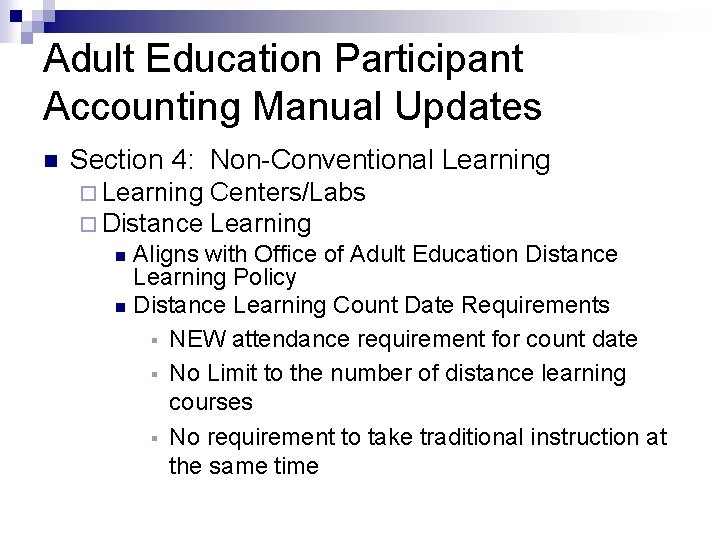 Adult Education Participant Accounting Manual Updates

Section 4: Non-Conventional Learning

Learning Centers/Labs

Distance Learning

Aligns with Office of Adult Education Distance Learning Policy

Distance Learning Count Date Requirements

NEW attendance requirement for count date

No Limit to the number of distance learning courses

No requirement to take traditional instruction at the same time